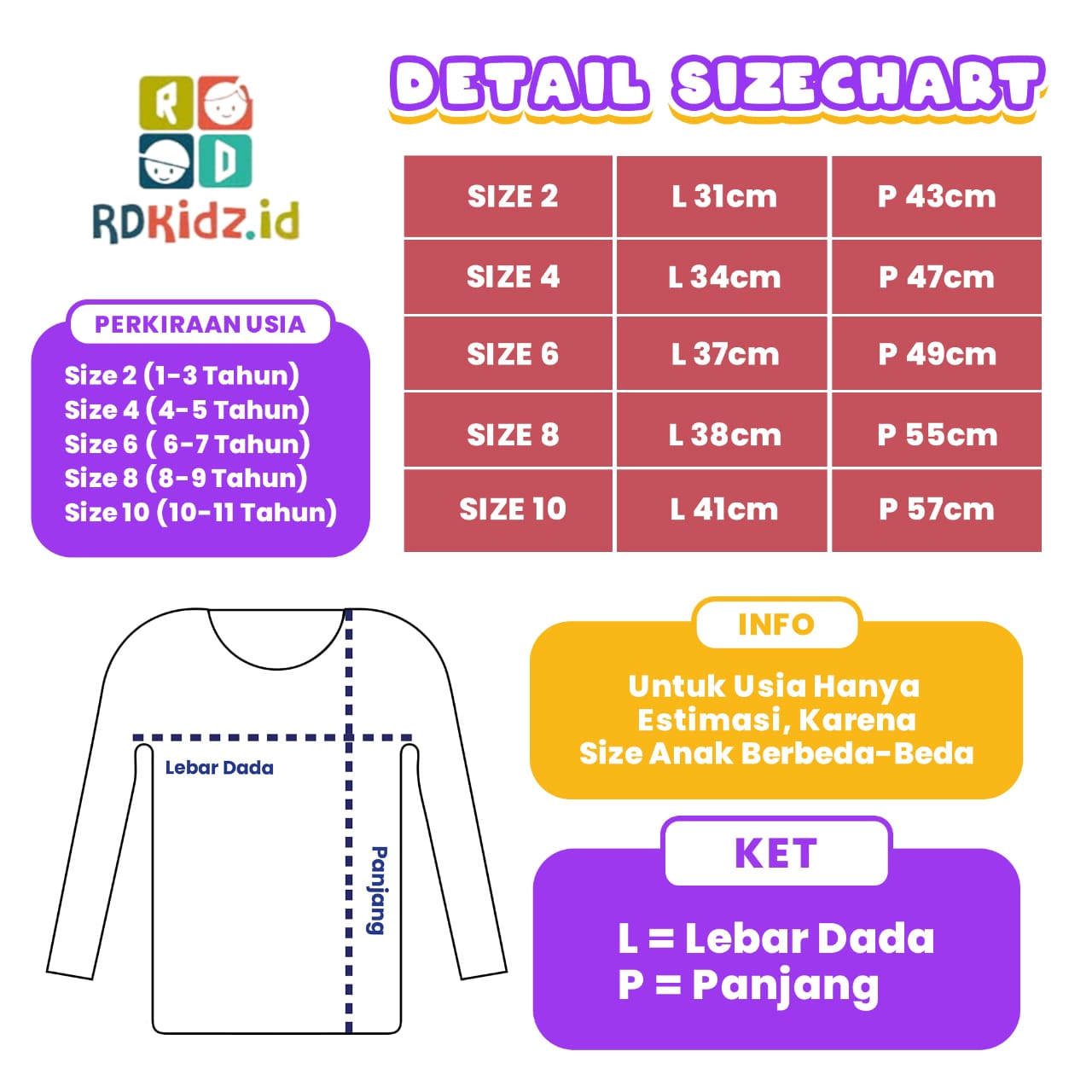 R D
RDKidz.id

DETAIL SIZECHART

| SIZE 2 | L 31cm | P 43cm |
|---|---|---|
| SIZE 4 | L 34cm | P 47cm |
| SIZE 6 | L 37cm | P 49cm |
| SIZE 8 | L 38cm | P 55cm |
| SIZE 10 | L 41cm | P 57cm |

PERKIRAAN USIA
Size 2 (1-3 Tahun)
Size 4 (4-5 Tahun)
Size 6 ( 6-7 Tahun)
Size 8 (8-9 Tahun)
Size 10 (10-11 Tahun)

Lebar Dada
Panjang

INFO
Untuk Usia Hanya Estimasi, Karena Size Anak Berbeda-Beda

KET
L = Lebar Dada
P = Panjang